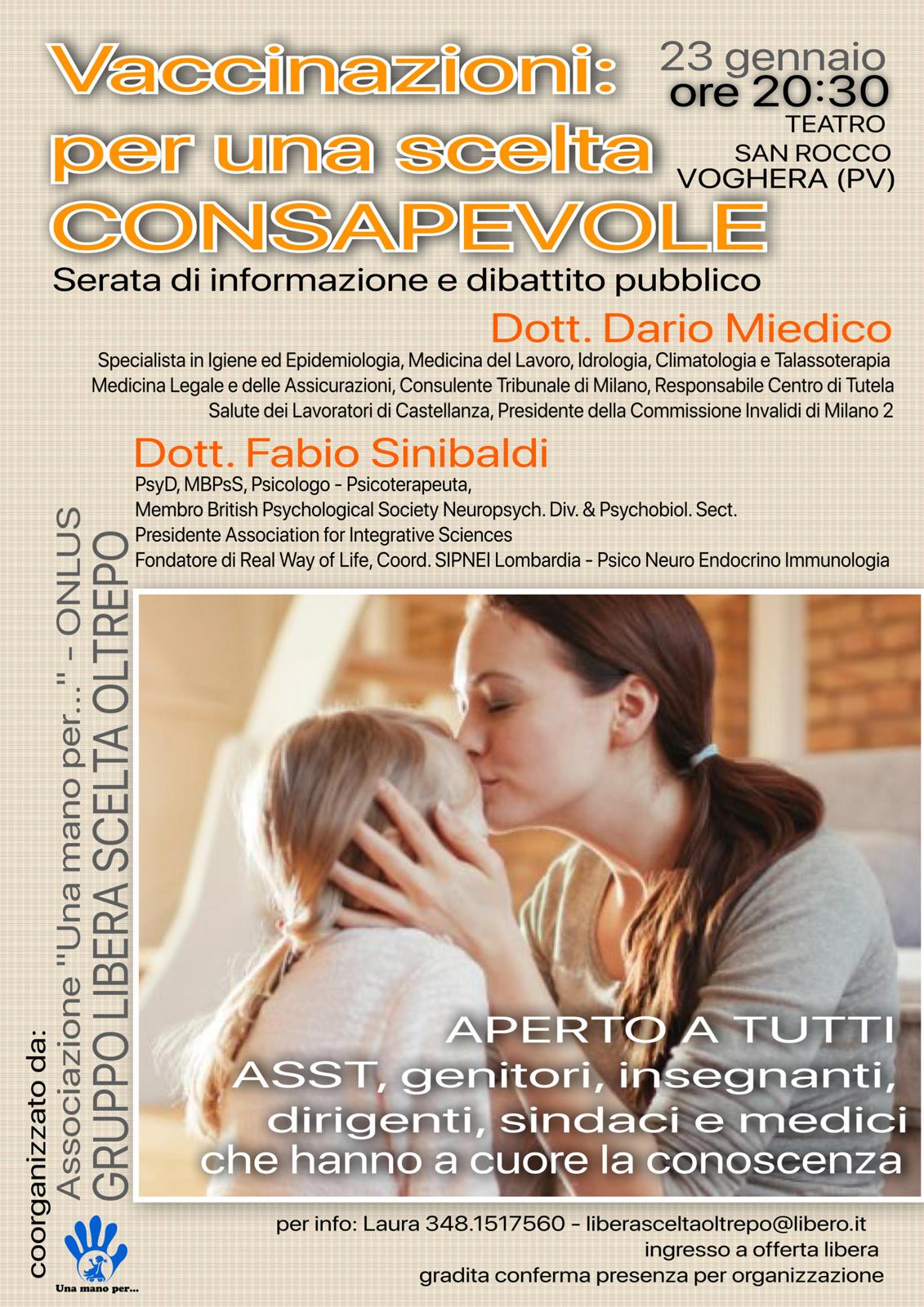 Vaccinazioni: per una scelta CONSAPEVOLE

23 gennaio
ore 20:30
TEATRO
SAN ROCCO
VOGHERA (PV)

Serata di informazione e dibattito pubblico

Dott. Dario Miedico

Specialista in Igiene ed Epidemiologia, Medicina del Lavoro, Idrologia, Climatologia e Talassoterapia Medicina Legale e delle Assicurazioni, Consulente Tribunale di Milano, Responsabile Centro di Tutela Salute dei Lavoratori di Castellanza, Presidente della Commissione Invalidi di Milano 2

Dott. Fabio Sinibaldi

PsyD, MBPsS, Psicologo - Psicoterapeuta,
Membro British Psychological Society Neuropsych. Div. & Psychobiol. Sect.
Presidente Association for Integrative Sciences
Fondatore di Real Way of Life, Coord. SIPNEI Lombardia - Psico Neuro Endocrino Immunologia

coorganizzato da:
Associazione "Una mano per..." - ONLUS
GRUPPO LIBERA SCELTA OLTREPO

APERTO A TUTTI
ASST, genitori, insegnanti, dirigenti, sindaci e medici che hanno a cuore la conoscenza

Una mano per...

per info: Laura 348.1517560 - liberasceltaoltrepo@libero.it
ingresso a offerta libera
gradita conferma presenza per organizzazione